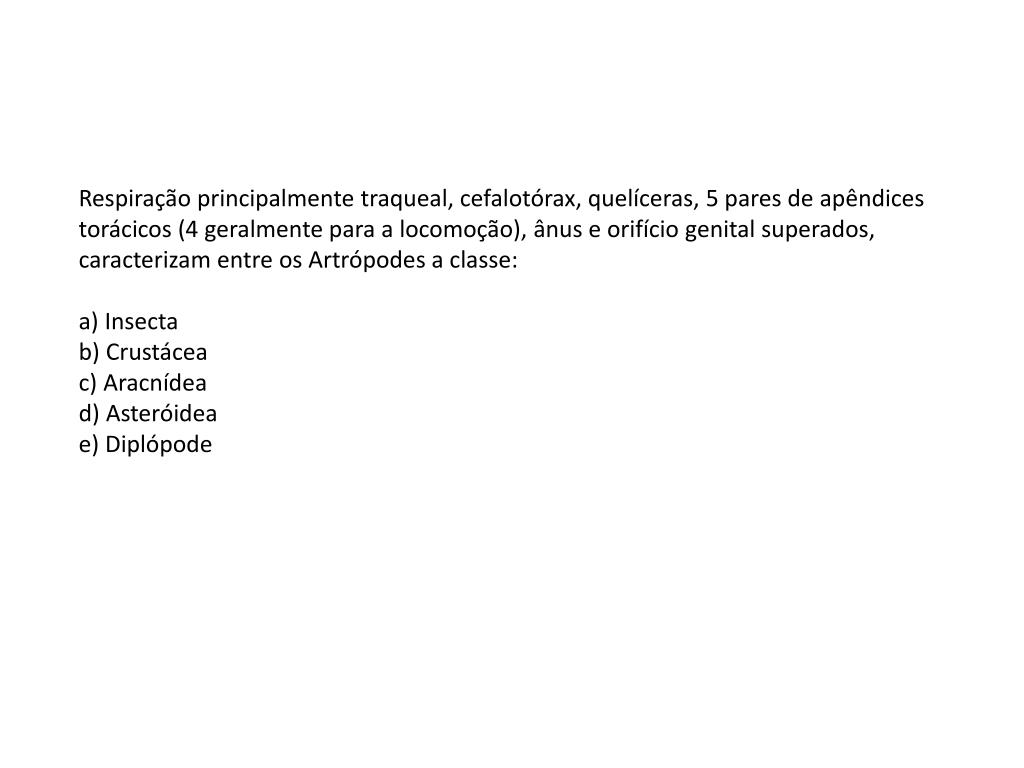 Respiração principalmente traqueal, cefalotórax, quelíceras, 5 pares de apêndices torácicos (4 geralmente para a locomoção), ânus e orifício genital superados, caracterizam entre os Artrópodes a classe:

a) Insecta
b) Crustácea
c) Aracnídea
d) Asteróidea
e) Diplópode